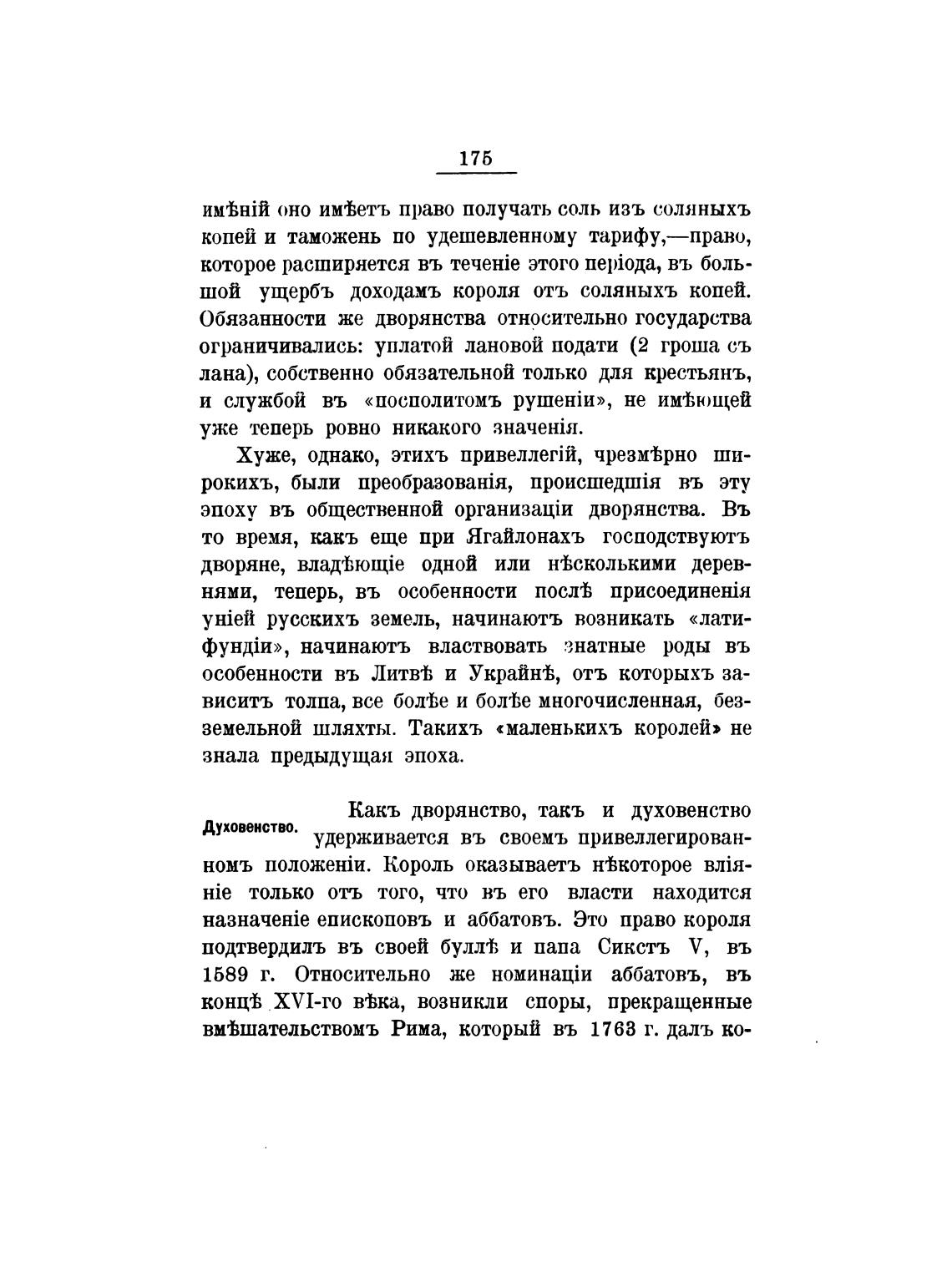 175

имѣній оно имѣетъ право получать соль изъ соляныхъ копей и таможень по удешевленному тарифу,—право, которое расширяется въ теченіе этого періода, въ большой ущербъ доходамъ короля отъ соляныхъ копей. Обязанности же дворянства относительно государства ограничивались: уплатой лановой подати (2 гроша съ лана), собственно обязательной только для крестьянъ, и службой въ «посполитомъ рушеніи», не имѣющей уже теперь ровно никакого значенія.

Хуже, однако, этихъ привеллегій, чрезмѣрно широкихъ, были преобразованія, происшедшія въ эту эпоху въ общественной организаціи дворянства. Въ то время, какъ еще при Ягайлонахъ господствуютъ дворяне, владѣющіе одной или нѣсколькими деревнями, теперь, въ особенности послѣ присоединенія уніей русскихъ земель, начинаютъ возникать «латифундіи», начинаютъ властвовать знатные роды въ особенности въ Литвѣ и Украйнѣ, отъ которыхъ зависитъ толпа, все болѣе и болѣе многочисленная, безземельной шляхты. Такихъ «маленькихъ королей» не знала предыдущая эпоха.

Духовенство.

Какъ дворянство, такъ и духовенство удерживается въ своемъ привеллегированномъ положеніи. Король оказываетъ нѣкоторое вліяніе только отъ того, что въ его власти находится назначеніе епископовъ и аббатовъ. Это право короля подтвердилъ въ своей буллѣ и папа Сикстъ V, въ 1589 г. Относительно же номинаціи аббатовъ, въ концѣ XVI-го вѣка, возникли споры, прекращенные вмѣшательствомъ Рима, который въ 1763 г. далъ ко-